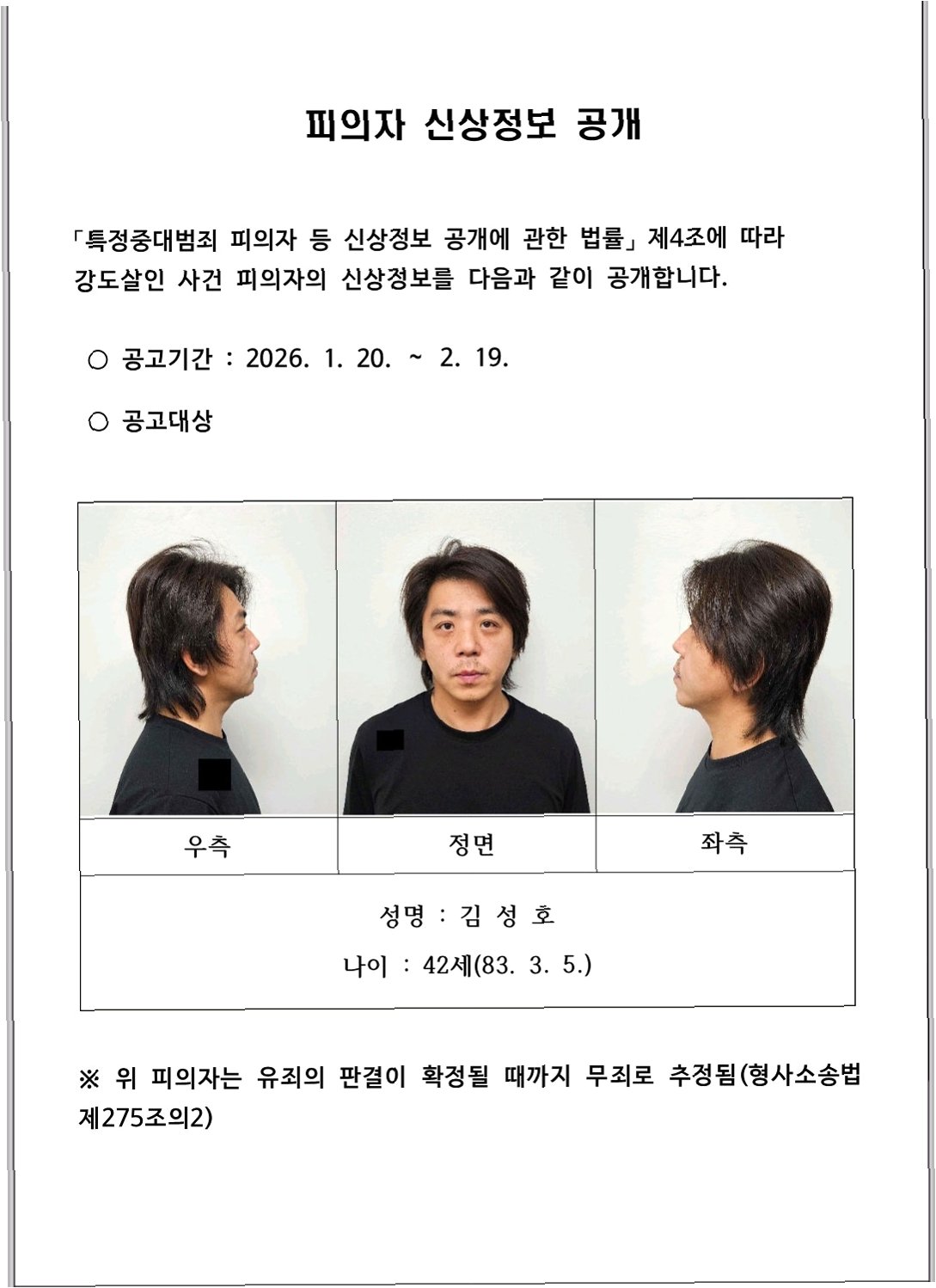 피의자 신상정보 공개

「특정중대범죄 피의자 등 신상정보 공개에 관한 법률」 제4조에 따라 강도살인 사건 피의자의 신상정보를 다음과 같이 공개합니다.

○ 공고기간 : 2026. 1. 20. ~ 2. 19.

○ 공고대상

| 우측 | 정면 | 좌측 |
|---|---|---|

성명 : 김 성 호
나이 : 42세(83. 3. 5.)

※ 위 피의자는 유죄의 판결이 확정될 때까지 무죄로 추정됨(형사소송법 제275조의2)